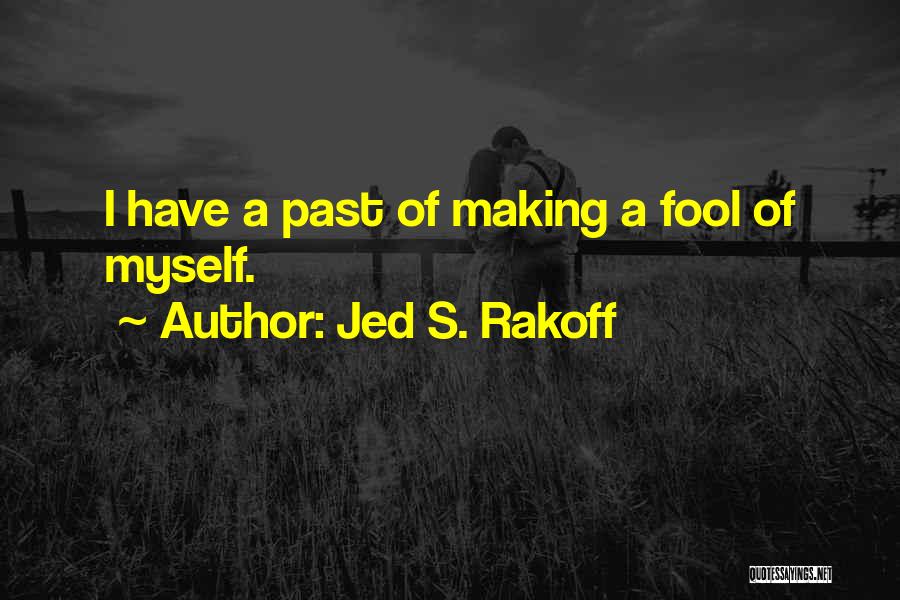 I have a past of making a fool of myself.

~ Author: Jed S. Rakoff

QUOTESSAYINGS.NET